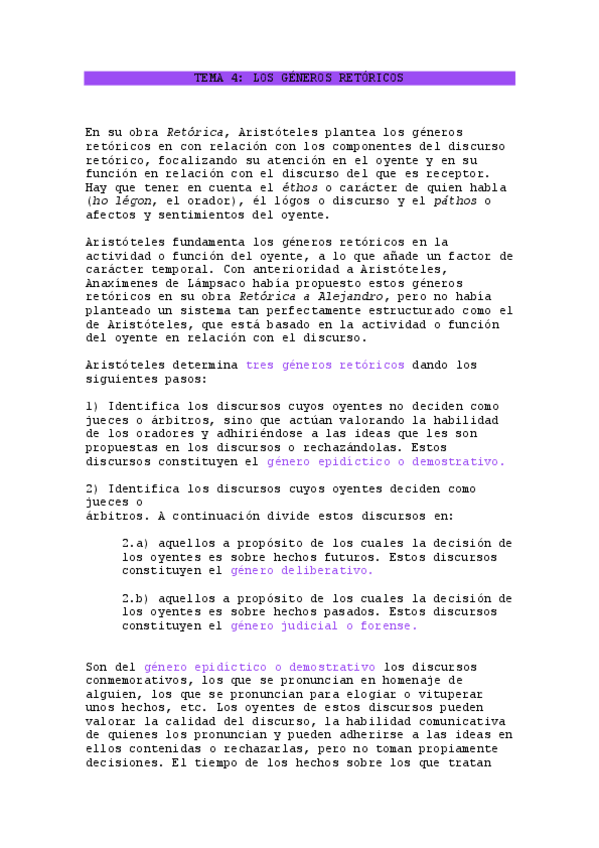 TEMA 4: LOS GÉNEROS RETÓRICOS

En su obra Retórica, Aristóteles plantea los géneros retóricos en con relación con los componentes del discurso retórico, focalizando su atención en el oyente y en su función en relación con el discurso del que es receptor. Hay que tener en cuenta el éthos o carácter de quien habla (ho légon, el orador), él lógos o discurso y el páthos o afectos y sentimientos del oyente.

Aristóteles fundamenta los géneros retóricos en la actividad o función del oyente, a lo que añade un factor de carácter temporal. Con anterioridad a Aristóteles, Anaxímenes de Lámpsaco había propuesto estos géneros retóricos en su obra Retórica a Alejandro, pero no había planteado un sistema tan perfectamente estructurado como el de Aristóteles, que está basado en la actividad o función del oyente en relación con el discurso.

Aristóteles determina tres géneros retóricos dando los siguientes pasos:

1) Identifica los discursos cuyos oyentes no deciden como jueces o árbitros, sino que actúan valorando la habilidad de los oradores y adhiriéndose a las ideas que les son propuestas en los discursos o rechazándolas. Estos discursos constituyen el género epidíctico o demostrativo.

2) Identifica los discursos cuyos oyentes deciden como jueces o
árbitros. A continuación divide estos discursos en:

2.a) aquellos a propósito de los cuales la decisión de los oyentes es sobre hechos futuros. Estos discursos constituyen el género deliberativo.

2.b) aquellos a propósito de los cuales la decisión de los oyentes es sobre hechos pasados. Estos discursos constituyen el género judicial o forense.

Son del género epidíctico o demostrativo los discursos conmemorativos, los que se pronuncian en homenaje de alguien, los que se pronuncian para elogiar o vituperar unos hechos, etc. Los oyentes de estos discursos pueden valorar la calidad del discurso, la habilidad comunicativa de quienes los pronuncian y pueden adherirse a las ideas en ellos contenidas o rechazarlas, pero no toman propiamente decisiones. El tiempo de los hechos sobre los que tratan